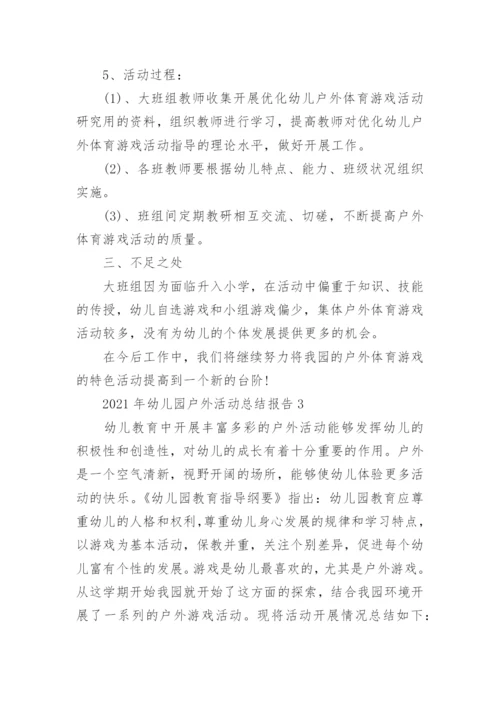 5、活动过程：

(1)、大班组教师收集开展优化幼儿户外体育游戏活动研究用的资料，组织教师进行学习，提高教师对优化幼儿户外体育游戏活动指导的理论水平，做好开展工作。

(2)、各班教师要根据幼儿特点、能力、班级状况组织实施。

(3)、班组间定期教研相互交流、切磋，不断提高户外体育游戏活动的质量。

三、不足之处

大班组因为面临升入小学，在活动中偏重于知识、技能的传授，幼儿自选游戏和小组游戏偏少，集体户外体育游戏活动较多，没有为幼儿的个体发展提供更多的机会。

在今后工作中，我们将继续努力将我园的户外体育游戏的特色活动提高到一个新的台阶！

2021年幼儿园户外活动总结报告3

幼儿教育中开展丰富多彩的户外活动能够发挥幼儿的积极性和创造性，对幼儿的成长有着十分重要的作用。户外是一个空气清新，视野开阔的场所，能够使幼儿体验更多活动的快乐。《幼儿园教育指导纲要》指出：幼儿园教育应尊重幼儿的人格和权利，尊重幼儿身心发展的规律和学习特点，以游戏为基本活动，保教并重，关注个别差异，促进每个幼儿富有个性的发展。游戏是幼儿最喜欢的，尤其是户外游戏。从这学期开始我园就开始了这方面的探索，结合我园环境开展了一系列的户外游戏活动。现将活动开展情况总结如下：